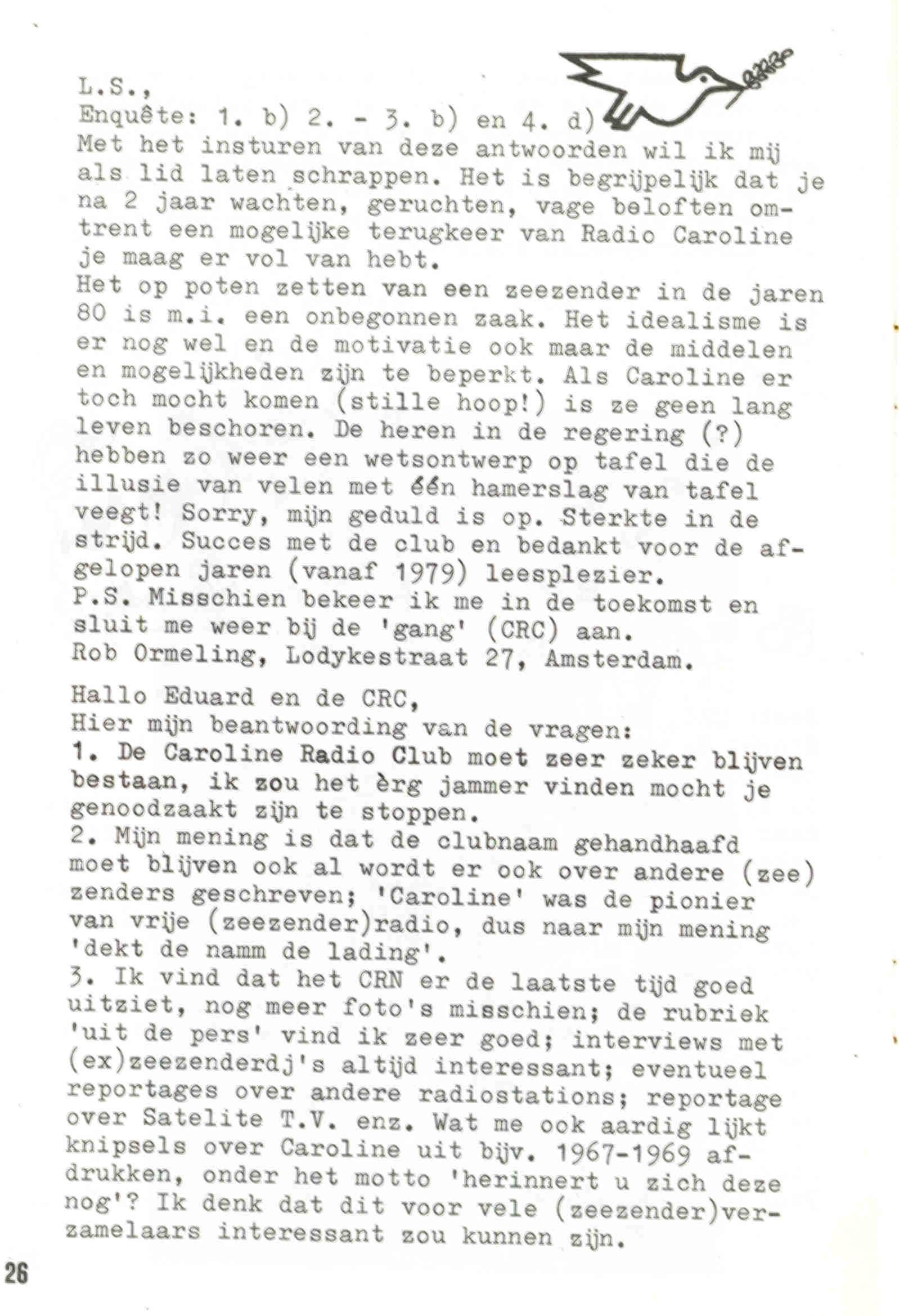 L.S.,
Enquête: 1. b) 2. - 3. b) en 4. d)
Met het insturen van deze antwoorden wil ik mij als lid laten schrappen. Het is begrijpelijk dat je na 2 jaar wachten, geruchten, vage beloften omtrent een mogelijke terugkeer van Radio Caroline je maag er vol van hebt.
Het op poten zetten van een zeezender in de jaren 80 is m.i. een onbegonnen zaak. Het idealisme is er nog wel en de motivatie ook maar de middelen en mogelijkheden zijn te beperkt. Als Caroline er toch mocht komen (stille hoop!) is ze geen lang leven beschoren. De heren in de regering (?) hebben zo weer een wetsontwerp op tafel die de illusie van velen met één hamerslag van tafel veegt! Sorry, mijn geduld is op. Sterkte in de strijd. Succes met de club en bedankt voor de afgelopen jaren (vanaf 1979) leesplezier.
P.S. Misschien bekeer ik me in de toekomst en sluit me weer bij de 'gang' (CRC) aan.
Rob Ormeling, Lodykestraat 27, Amsterdam.

Hallo Eduard en de CRC,
Hier mijn beantwoording van de vragen:
1. De Caroline Radio Club moet zeer zeker blijven bestaan, ik zou het èrg jammer vinden mocht je genoodzaakt zijn te stoppen.
2. Mijn mening is dat de clubnaam gehandhaafd moet blijven ook al wordt er ook over andere (zee) zenders geschreven; 'Caroline' was de pionier van vrije (zeezender)radio, dus naar mijn mening 'dekt de namm de lading'.
3. Ik vind dat het CRN er de laatste tijd goed uitziet, nog meer foto's misschien; de rubriek 'uit de pers' vind ik zeer goed; interviews met (ex)zeezenderdj's altijd interessant; eventueel reportages over andere radiostations; reportage over Satelite T.V. enz. Wat me ook aardig lijkt knipsels over Caroline uit bijv. 1967-1969 afdrukken, onder het motto 'herinnert u zich deze nog'? Ik denk dat dit voor vele (zeezender)verzamelaars interessant zou kunnen zijn.

26